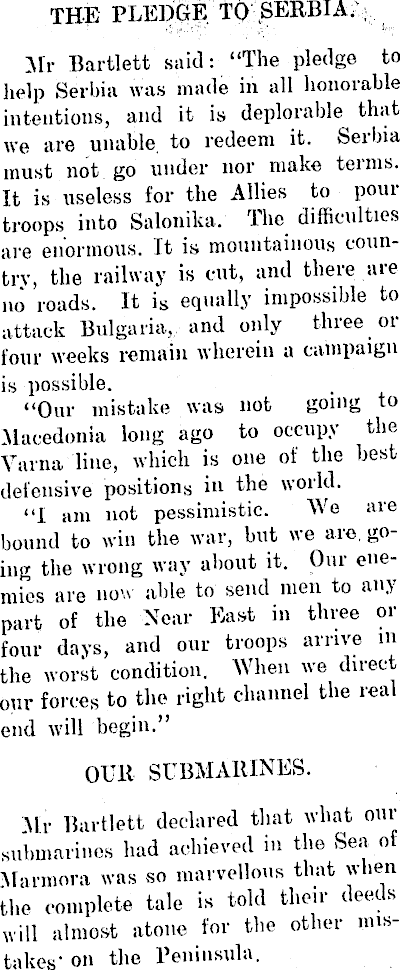 THE PLEDGE TO SERBIA.

Mr Bartlett said: "The pledge to help Serbia was made in all honorable intentions, and it is deplorable that we are unable to redeem it. Serbia must not go under nor make terms. It is useless for the Allies to pour troops into Salonika. The difficulties are enormous. It is mountainous country, the railway is cut, and there are no roads. It is equally impossible to attack Bulgaria, and only three or four weeks remain wherein a campaign is possible.

"Our mistake was not going to Macedonia long ago to occupy the Varna line, which is one of the best defensive positions in the world.

"I am not pessimistic. We are bound to win the war, but we are going the wrong way about it. Our enemies are now able to send men to any part of the Near East in three or four days, and our troops arrive in the worst condition. When we direct our forces to the right channel the real end will begin."

OUR SUBMARINES.

Mr Bartlett declared that what our submarines had achieved in the Sea of Marmora was so marvellous that when the complete tale is told their deeds will almost atone for the other mistakes on the Peninsula.